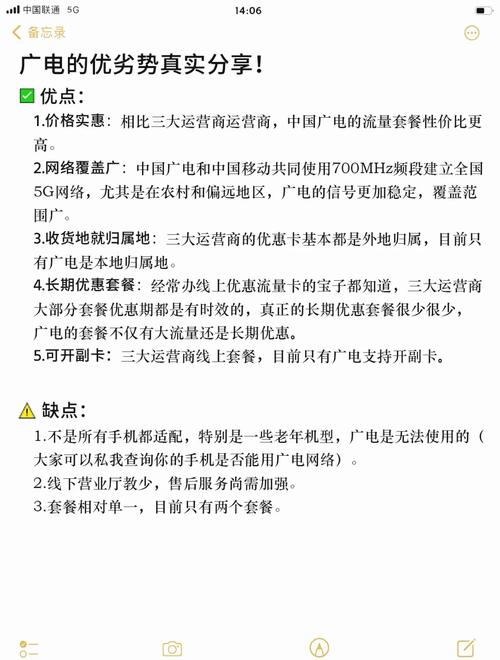 中国联通 5G
14:06

备忘录

广电的优劣势真实分享！

✅ 优点：

1.价格实惠：相比三大运营商运营商，中国广电的流量套餐性价比更高。

2.网络覆盖广：中国广电和中国移动共同使用700MHz频段建立全国5G网络，尤其是在农村和偏远地区，广电的信号更加稳定，覆盖范围广。

3.收货地就归属地：三大运营商的优惠卡基本都是外地归属，目前只有广电是本地归属地。

4.长期优惠套餐：经常办线上优惠流量卡的宝子都知道，三大运营商大部分套餐优惠期都是有时效的，真正的长期优惠套餐很少很少，广电的套餐不仅有大流量还是长期优惠。

5.可开副卡：三大运营商线上套餐，目前只有广电支持开副卡。

⚠️ 缺点：

1.不是所有手机都适配，特别是一些老年机型，广电是无法使用的（大家可以私我查询你的手机是否能用广电网络）。

2.线下营业厅教少，售后服务尚需加强。

3.套餐相对单一，目前只有两个套餐。